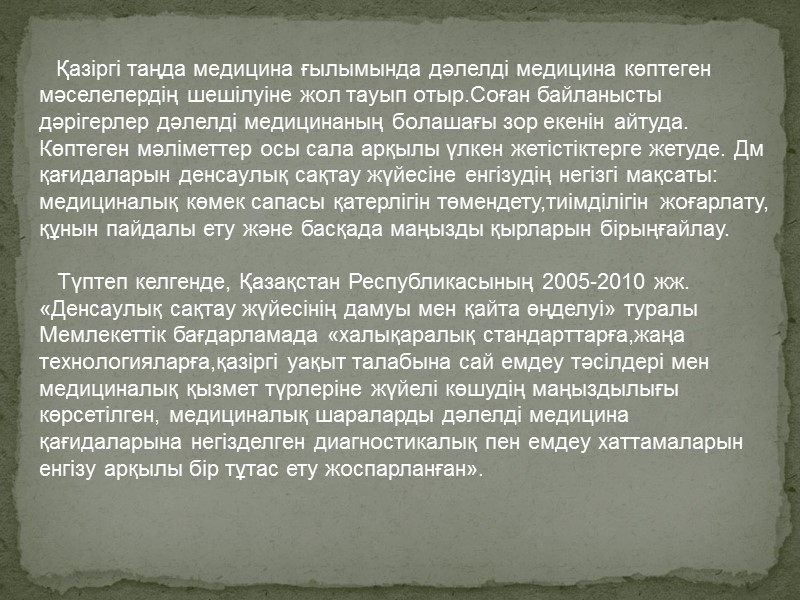 Қазіргі таңда медицина ғылымында дәлелді медицина көптеген мәселелердің шешілуіне жол тауып отыр.Соған байланысты дәрігерлер дәлелді медицинаның болашағы зор екенін айтуда. Көптеген мәліметтер осы сала арқылы үлкен жетістіктерге жетуде. Дм қағидаларын денсаулық сақтау жүйесіне енгізудің негізгі мақсаты: медициналық көмек сапасы қатерлігін төмендету,тиімділігін жоғарлату, құнын пайдалы ету және басқада маңызды қырларын бірыңғайлау.

Түптеп келгенде, Қазақстан Республикасының 2005-2010 жж. «Денсаулық сақтау жүйесінің дамуы мен қайта өңделуі» туралы Мемлекеттік бағдарламада «халықаралық стандарттарға,жаңа технологияларға,қазіргі уақыт талабына сай емдеу тәсілдері мен медициналық қызмет түрлеріне жүйелі көшудің маңыздылығы көрсетілген, медициналық шараларды дәлелді медицина қағидаларына негізделген диагностикалық пен емдеу хаттамаларын енгізу арқылы бір тұтас ету жоспарланған».